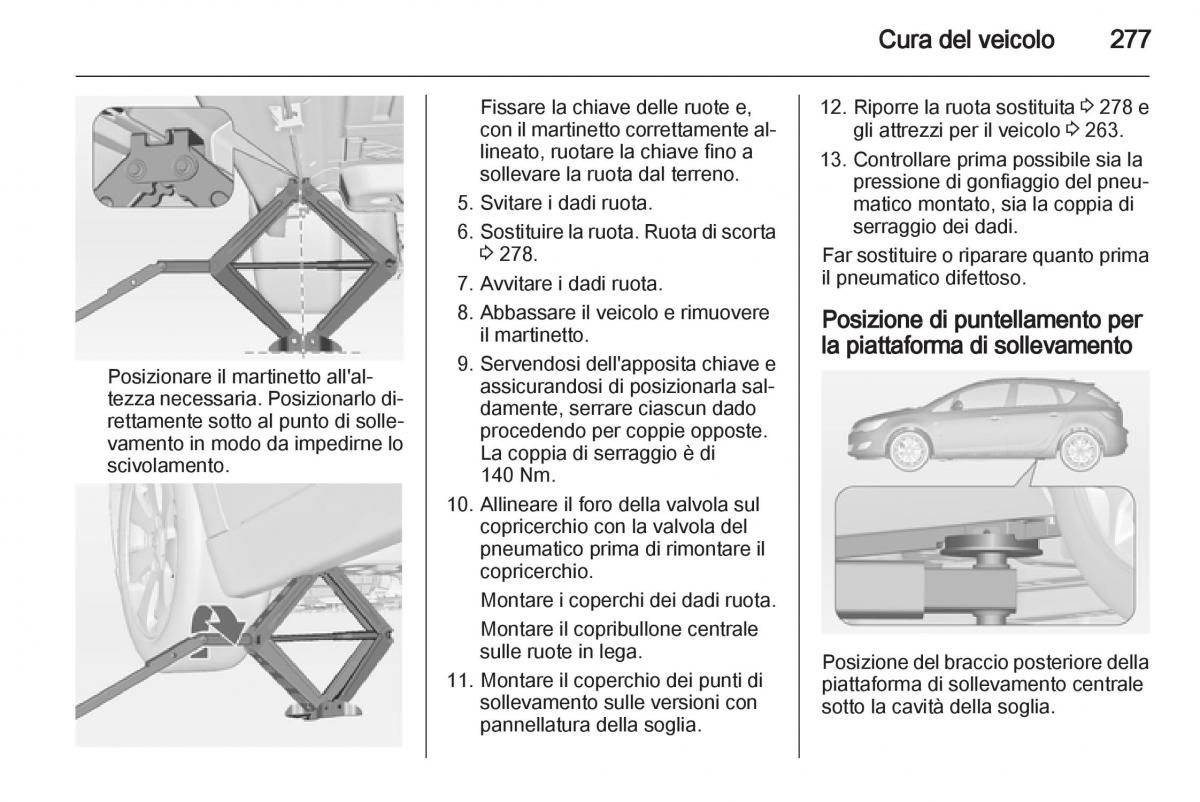 Cura del veicolo 277

Posizionare il martinetto all'altezza necessaria. Posizionarlo direttamente sotto al punto di sollevamento in modo da impedirne lo scivolamento.

Fissare la chiave delle ruote e, con il martinetto correttamente allineato, ruotare la chiave fino a sollevare la ruota dal terreno.

5. Svitare i dadi ruota.
6. Sostituire la ruota. Ruota di scorta ⇨ 278.
7. Avvitare i dadi ruota.
8. Abbassare il veicolo e rimuovere il martinetto.
9. Servendosi dell'apposita chiave e assicurandosi di posizionarla saldamente, serrare ciascun dado procedendo per coppie opposte. La coppia di serraggio è di 140 Nm.
10. Allineare il foro della valvola sul copricerchio con la valvola del pneumatico prima di rimontare il copricerchio.

Montare i coperchi dei dadi ruota.

Montare il copribullone centrale sulle ruote in lega.
11. Montare il coperchio dei punti di sollevamento sulle versioni con pannellatura della soglia.
12. Riporre la ruota sostituita ⇨ 278 e gli attrezzi per il veicolo ⇨ 263.
13. Controllare prima possibile sia la pressione di gonfiaggio del pneumatico montato, sia la coppia di serraggio dei dadi.

Far sostituire o riparare quanto prima il pneumatico difettoso.

Posizione di puntellamento per la piattaforma di sollevamento

Posizione del braccio posteriore della piattaforma di sollevamento centrale sotto la cavità della soglia.